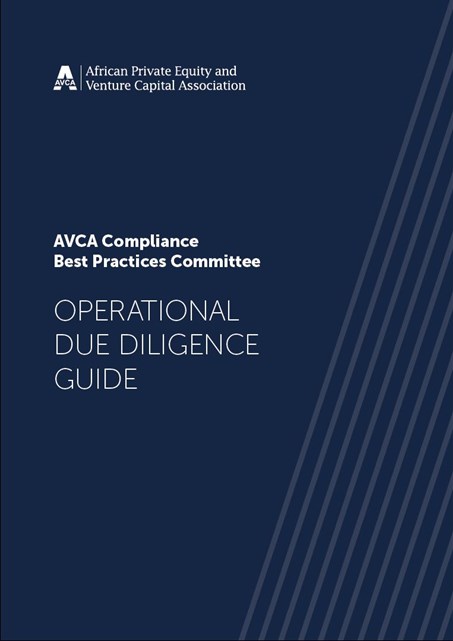 AVCA African Private Equity and Venture Capital Association

AVCA Compliance Best Practices Committee

OPERATIONAL DUE DILIGENCE GUIDE